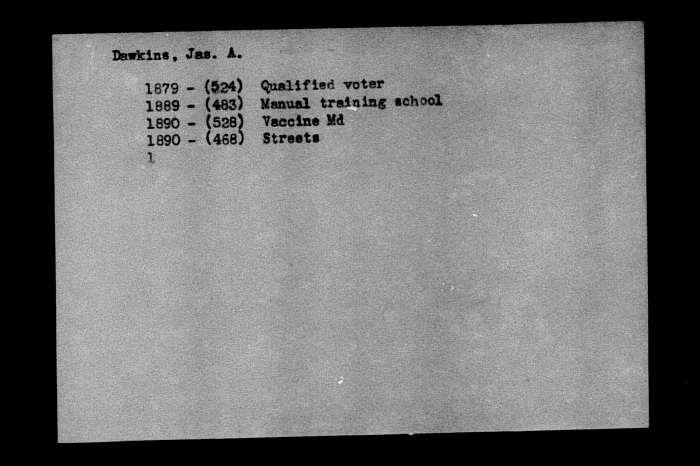 Dawkins, Jas. A.

1879 - (524) Qualified voter
1889 - (483) Manual training school
1890 - (528) Vaccine Md
1890 - (468) Streets
1